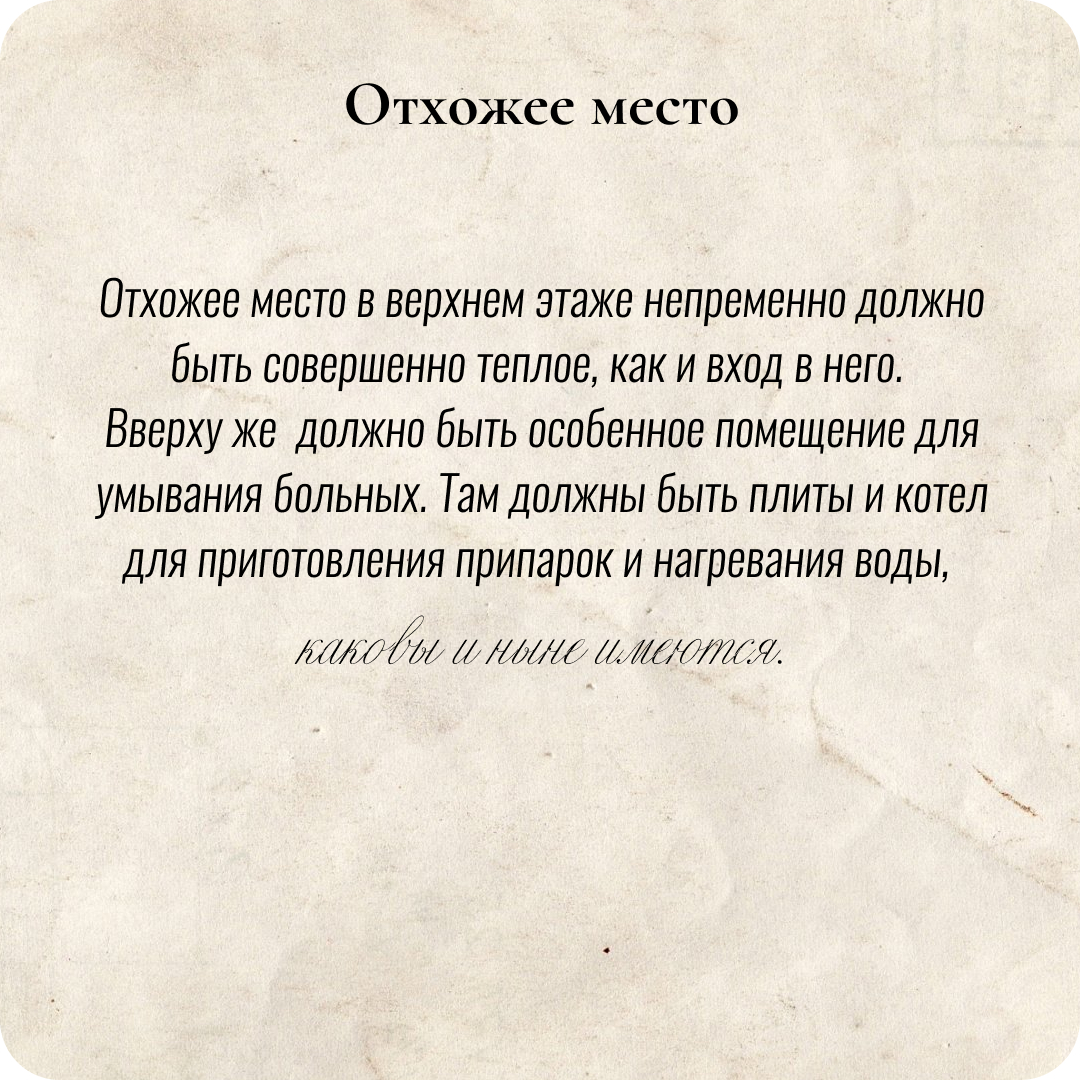 Отхожее место

Отхожее место в верхнем этаже непременно должно быть совершенно теплое, как и вход в него. Вверху же должно быть особенное помещение для умывания больных. Там должны быть плиты и котел для приготовления припарок и нагревания воды,

каковы и ныне имеются.